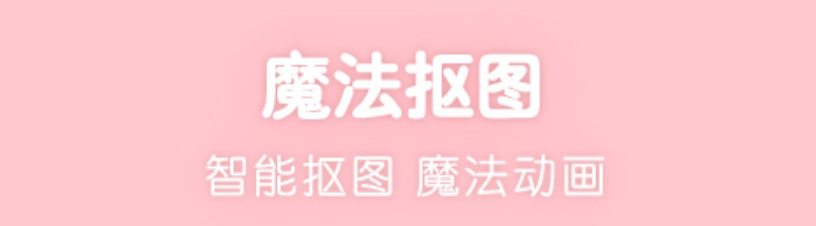 魔法抠图

智能抠图 魔法动画